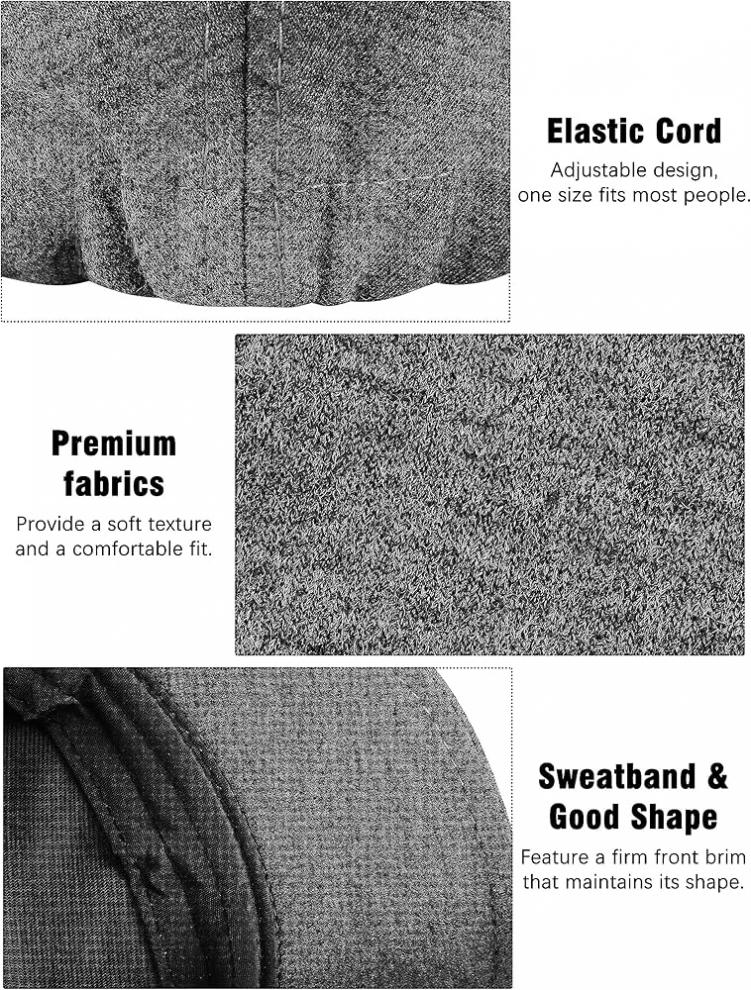 Elastic Cord
Adjustable design, one size fits most people.

Premium fabrics
Provide a soft texture and a comfortable fit.

Sweatband & Good Shape
Feature a firm front brim that maintains its shape.